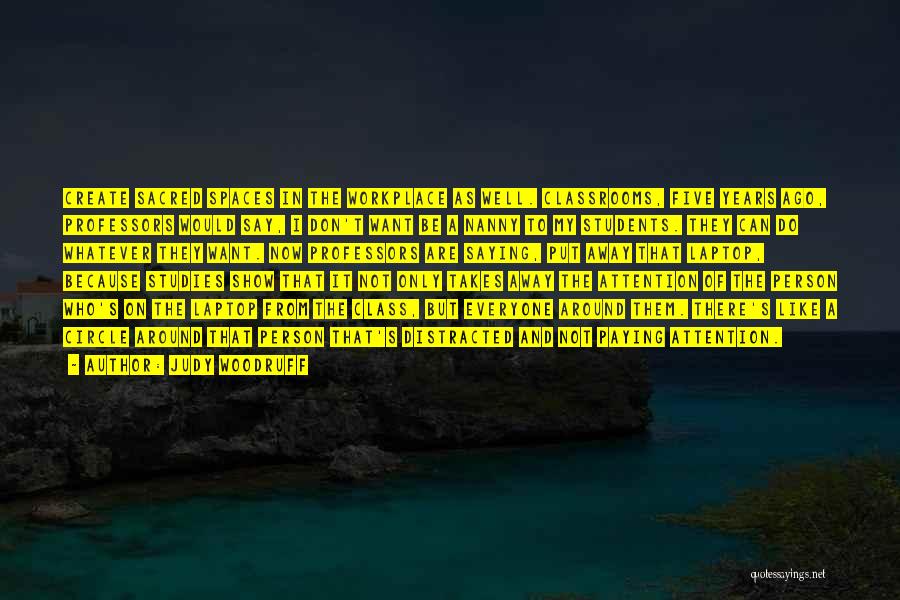 CREATE SACRED SPACES IN THE WORKPLACE AS WELL. CLASSROOMS, FIVE YEARS AGO, PROFESSORS WOULD SAY, I DON'T WANT BE A NANNY TO MY STUDENTS. THEY CAN DO WHATEVER THEY WANT. NOW PROFESSORS ARE SAYING, PUT AWAY THAT LAPTOP, BECAUSE STUDIES SHOW THAT IT NOT ONLY TAKES AWAY THE ATTENTION OF THE PERSON WHO'S ON THE LAPTOP FROM THE CLASS, BUT EVERYONE AROUND THEM. THERE'S LIKE A CIRCLE AROUND THAT PERSON THAT'S DISTRACTED AND NOT PAYING ATTENTION.

- AUTHOR: JUDY WOODRUFF

quotessayings.net